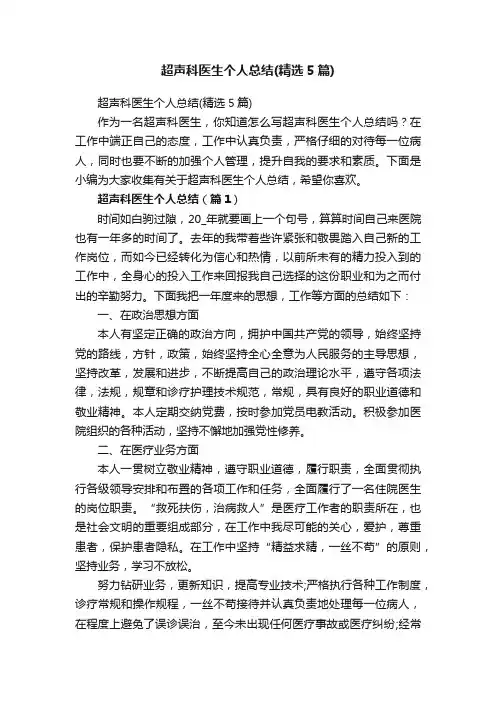 超声科医生个人总结(精选5篇)

超声科医生个人总结(精选5篇)

作为一名超声科医生，你知道怎么写超声科医生个人总结吗？在工作中端正自己的态度，工作中认真负责，严格仔细的对待每一位病人，同时也要不断的加强个人管理，提升自我的要求和素质。下面是小编为大家收集有关于超声科医生个人总结，希望你喜欢。

超声科医生个人总结（篇1）

时间如白驹过隙，20_年就要画上一个句号，算算时间自己来医院也有一年多的时间了。去年的我带着些许紧张和敬畏踏入自己新的工作岗位，而如今已经转化为信心和热情，以前所未有的精力投入到的工作中，全身心的投入工作来回报我自己选择的这份职业和为之而付出的辛勤努力。下面我把一年度来的思想，工作等方面的总结如下：

一、在政治思想方面

本人有坚定正确的政治方向，拥护中国共产党的领导，始终坚持党的路线，方针，政策，始终坚持全心全意为人民服务的主导思想，坚持改革，发展和进步，不断提高自己的政治理论水平，遵守各项法律，法规，规章和诊疗护理技术规范，常规，具有良好的职业道德和敬业精神。本人定期交纳党费，按时参加党员电教活动。积极参加医院组织的各种活动，坚持不懈地加强党性修养。

二、在医疗业务方面

本人一贯树立敬业精神，遵守职业道德，履行职责，全面贯彻执行各级领导安排和布置的各项工作和任务，全面履行了一名住院医生的岗位职责。“救死扶伤，治病救人”是医疗工作者的职责所在，也是社会文明的重要组成部分，在工作中我尽可能的关心，爱护，尊重患者，保护患者隐私。在工作中坚持“精益求精，一丝不苟”的原则，坚持业务，学习不放松。

努力钻研业务，更新知识，提高专业技术;严格执行各种工作制度，诊疗常规和操作规程，一丝不苟接待并认真负责地处理每一位病人，在程度上避免了误诊误治，至今未出现任何医疗事故或医疗纠纷;经常